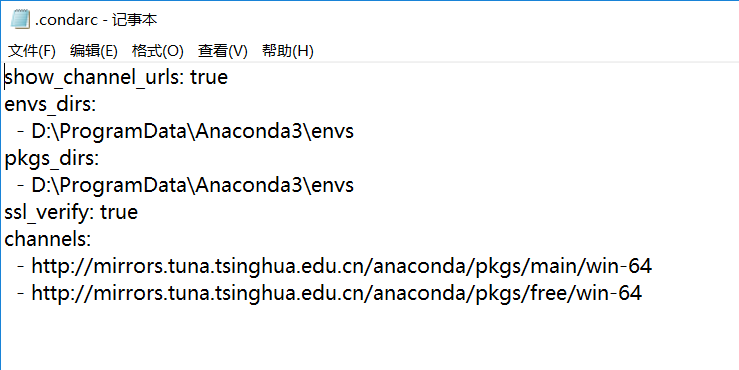 .condarc - 记事本

文件(F) 编辑(E) 格式(O) 查看(V) 帮助(H)

show_channel_urls: true
envs_dirs:
  - D:\ProgramData\Anaconda3\envs
pkgs_dirs:
  - D:\ProgramData\Anaconda3\envs
ssl_verify: true
channels:
  - http://mirrors.tuna.tsinghua.edu.cn/anaconda/pkgs/main/win-64
  - http://mirrors.tuna.tsinghua.edu.cn/anaconda/pkgs/free/win-64